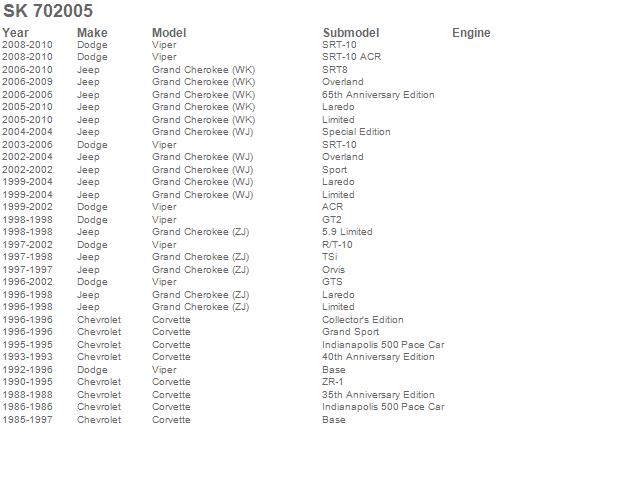 SK 702005

| Year | Make | Model | Submodel | Engine |
|---|---|---|---|---|
| 2008-2010 | Dodge | Viper | SRT-10 | |
| 2008-2010 | Dodge | Viper | SRT-10 ACR | |
| 2006-2010 | Jeep | Grand Cherokee (WK) | SRT8 | |
| 2006-2009 | Jeep | Grand Cherokee (WK) | Overland | |
| 2006-2006 | Jeep | Grand Cherokee (WK) | 65th Anniversary Edition | |
| 2005-2010 | Jeep | Grand Cherokee (WK) | Laredo | |
| 2005-2010 | Jeep | Grand Cherokee (WK) | Limited | |
| 2004-2004 | Jeep | Grand Cherokee (WJ) | Special Edition | |
| 2003-2006 | Dodge | Viper | SRT-10 | |
| 2002-2004 | Jeep | Grand Cherokee (WJ) | Overland | |
| 2002-2002 | Jeep | Grand Cherokee (WJ) | Sport | |
| 1999-2004 | Jeep | Grand Cherokee (WJ) | Laredo | |
| 1999-2004 | Jeep | Grand Cherokee (WJ) | Limited | |
| 1999-2002 | Dodge | Viper | ACR | |
| 1998-1998 | Dodge | Viper | GT2 | |
| 1998-1998 | Jeep | Grand Cherokee (ZJ) | 5.9 Limited | |
| 1997-2002 | Dodge | Viper | R/T-10 | |
| 1997-1998 | Jeep | Grand Cherokee (ZJ) | TSi | |
| 1997-1997 | Jeep | Grand Cherokee (ZJ) | Orvis | |
| 1996-2002 | Dodge | Viper | GTS | |
| 1996-1998 | Jeep | Grand Cherokee (ZJ) | Laredo | |
| 1996-1998 | Jeep | Grand Cherokee (ZJ) | Limited | |
| 1996-1996 | Chevrolet | Corvette | Collector's Edition | |
| 1996-1996 | Chevrolet | Corvette | Grand Sport | |
| 1995-1995 | Chevrolet | Corvette | Indianapolis 500 Pace Car | |
| 1993-1993 | Chevrolet | Corvette | 40th Anniversary Edition | |
| 1992-1996 | Dodge | Viper | Base | |
| 1990-1995 | Chevrolet | Corvette | ZR-1 | |
| 1988-1988 | Chevrolet | Corvette | 35th Anniversary Edition | |
| 1986-1986 | Chevrolet | Corvette | Indianapolis 500 Pace Car | |
| 1985-1997 | Chevrolet | Corvette | Base | |